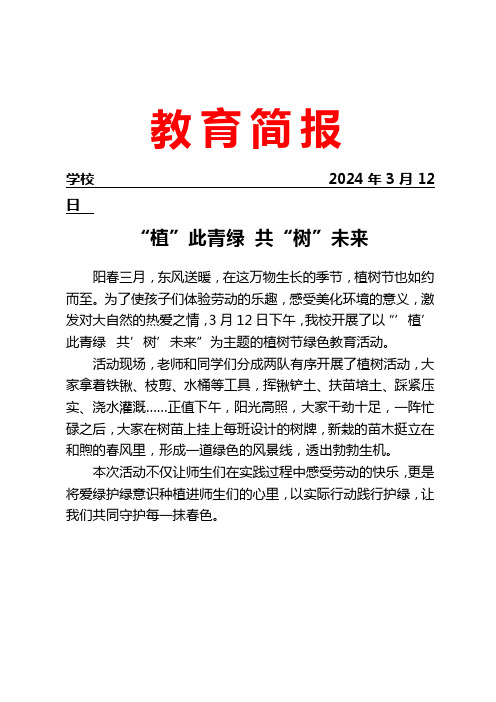 教育简报

学校 2024 年 3 月 12 日

“植”此青绿 共“树”未来

阳春三月，东风送暖，在这万物生长的季节，植树节也如约而至。为了使孩子们体验劳动的乐趣，感受美化环境的意义，激发对大自然的热爱之情，3 月 12 日下午，我校开展了以“‘植’此青绿 共‘树’未来”为主题的植树节绿色教育活动。

活动现场，老师和同学们分成两队有序开展了植树活动，大家拿着铁锹、枝剪、水桶等工具，挥锹铲土、扶苗培土、踩紧压实、浇水灌溉……正值下午，阳光高照，大家干劲十足，一阵忙碌之后，大家在树苗上挂上每班设计的树牌，新栽的苗木挺立在和煦的春风里，形成一道绿色的风景线，透出勃勃生机。

本次活动不仅让师生们在实践过程中感受劳动的快乐，更是将爱绿护绿意识种植进师生们的心里，以实际行动践行护绿，让我们共同守护每一抹春色。